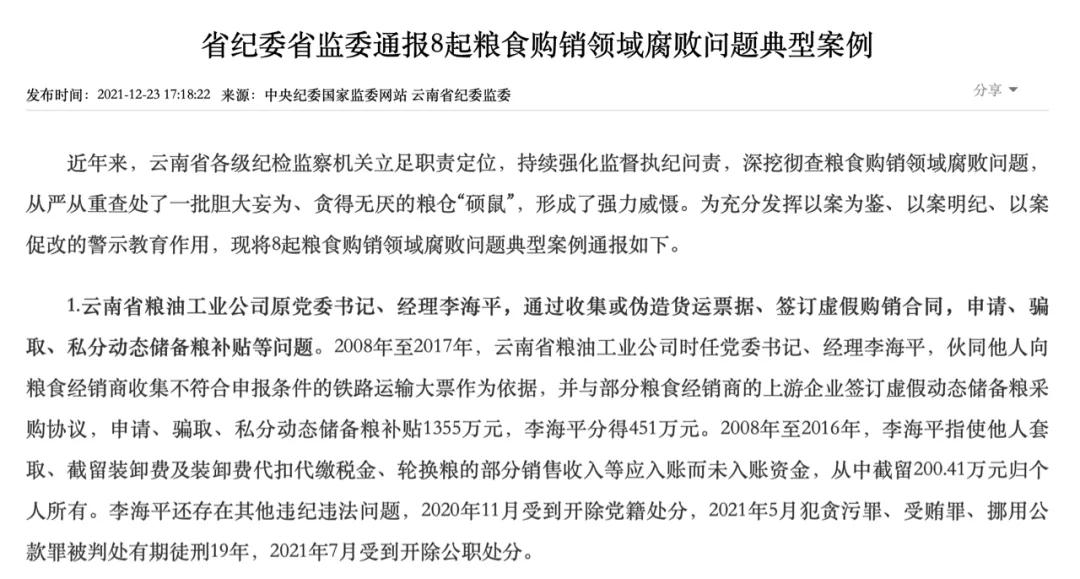 省纪委省监委通报8起粮食购销领域腐败问题典型案例

发布时间：2021-12-23 17:18:22 来源：中央纪委国家监委网站 云南省纪委监委

分享

近年来，云南省各级纪检监察机关立足职责定位，持续强化监督执纪问责，深挖彻查粮食购销领域腐败问题，从严从重查处了一批胆大妄为、贪得无厌的粮仓“硕鼠”，形成了强力威慑。为充分发挥以案为鉴、以案明纪、以案促改的警示教育作用，现将8起粮食购销领域腐败问题典型案例通报如下。

1.云南省粮油工业公司原党委书记、经理李海平，通过收集或伪造货运票据、签订虚假购销合同，申请、骗取、私分动态储备粮补贴等问题。2008年至2017年，云南省粮油工业公司时任党委书记、经理李海平，伙同他人向粮食经销商收集不符合申报条件的铁路运输大票作为依据，并与部分粮食经销商的上游企业签订虚假动态储备粮采购协议，申请、骗取、私分动态储备粮补贴1355万元，李海平分得451万元。2008年至2016年，李海平指使他人套取、截留装卸费及装卸费代扣代缴税金、轮换粮的部分销售收入等应入账而未入账资金，从中截留200.41万元归个人所有。李海平还存在其他违纪违法问题，2020年11月受到开除党籍处分，2021年5月犯贪污罪、受贿罪、挪用公款罪被判处有期徒刑19年，2021年7月受到开除公职处分。